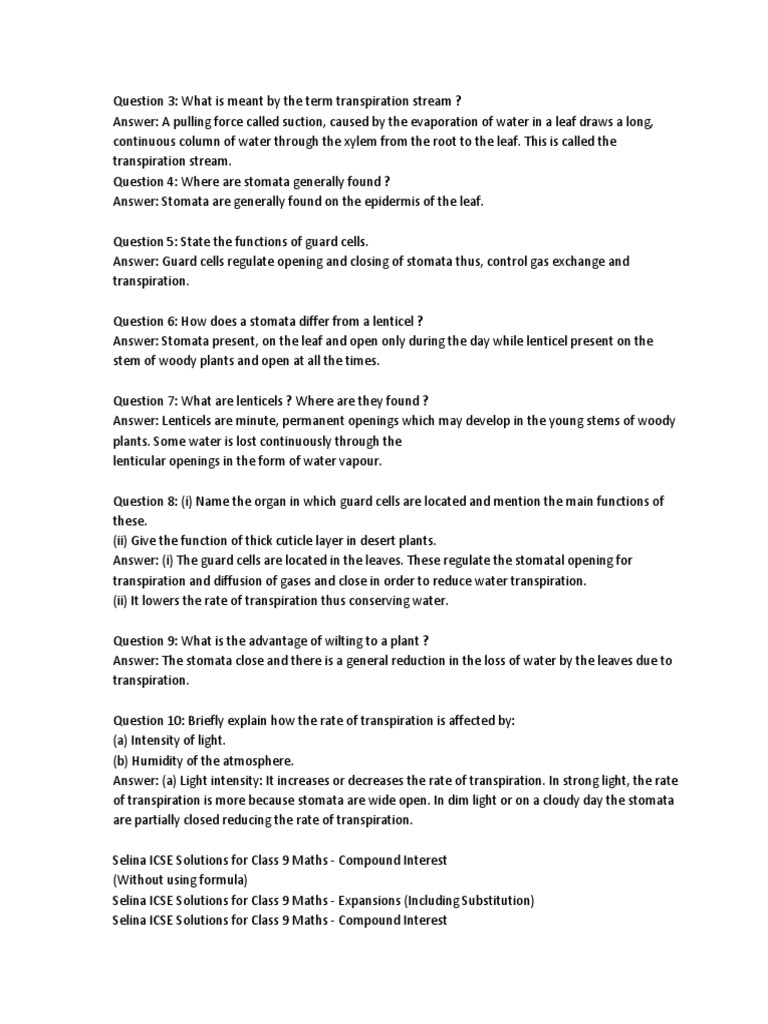 Question 3: What is meant by the term transpiration stream ?
Answer: A pulling force called suction, caused by the evaporation of water in a leaf draws a long, continuous column of water through the xylem from the root to the leaf. This is called the transpiration stream.
Question 4: Where are stomata generally found ?
Answer: Stomata are generally found on the epidermis of the leaf.

Question 5: State the functions of guard cells.
Answer: Guard cells regulate opening and closing of stomata thus, control gas exchange and transpiration.

Question 6: How does a stomata differ from a lenticel ?
Answer: Stomata present, on the leaf and open only during the day while lenticel present on the stem of woody plants and open at all the times.

Question 7: What are lenticels ? Where are they found ?
Answer: Lenticels are minute, permanent openings which may develop in the young stems of woody plants. Some water is lost continuously through the
lenticular openings in the form of water vapour.

Question 8: (i) Name the organ in which guard cells are located and mention the main functions of these.
(ii) Give the function of thick cuticle layer in desert plants.
Answer: (i) The guard cells are located in the leaves. These regulate the stomatal opening for transpiration and diffusion of gases and close in order to reduce water transpiration.
(ii) It lowers the rate of transpiration thus conserving water.

Question 9: What is the advantage of wilting to a plant ?
Answer: The stomata close and there is a general reduction in the loss of water by the leaves due to transpiration.

Question 10: Briefly explain how the rate of transpiration is affected by:
(a) Intensity of light.
(b) Humidity of the atmosphere.
Answer: (a) Light intensity: It increases or decreases the rate of transpiration. In strong light, the rate of transpiration is more because stomata are wide open. In dim light or on a cloudy day the stomata are partially closed reducing the rate of transpiration.

Selina ICSE Solutions for Class 9 Maths - Compound Interest
(Without using formula)
Selina ICSE Solutions for Class 9 Maths - Expansions (Including Substitution)
Selina ICSE Solutions for Class 9 Maths - Compound Interest